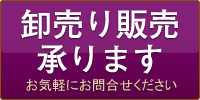 卸売り販売
承ります
お気軽にお問合せください